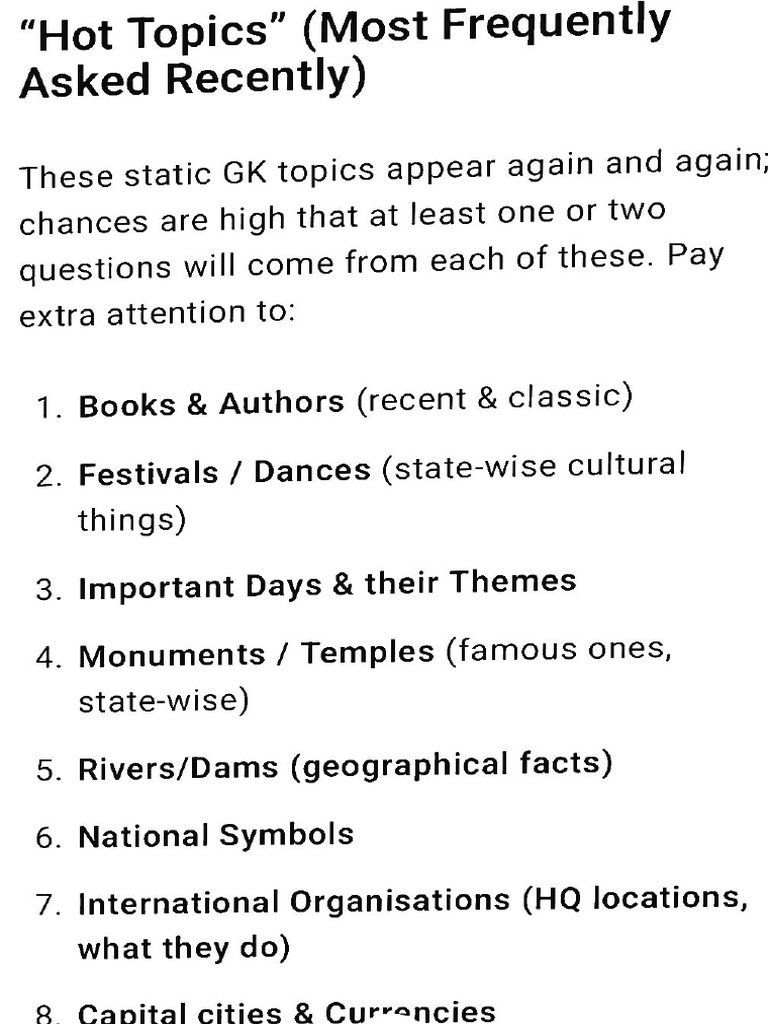 "Hot Topics" (Most Frequently Asked Recently)

These static GK topics appear again and again; chances are high that at least one or two questions will come from each of these. Pay extra attention to:

1. Books & Authors (recent & classic)

2. Festivals / Dances (state-wise cultural things)

3. Important Days & their Themes

4. Monuments / Temples (famous ones, state-wise)

5. Rivers/Dams (geographical facts)

6. National Symbols

7. International Organisations (HQ locations, what they do)

8. Capital cities & Currencies